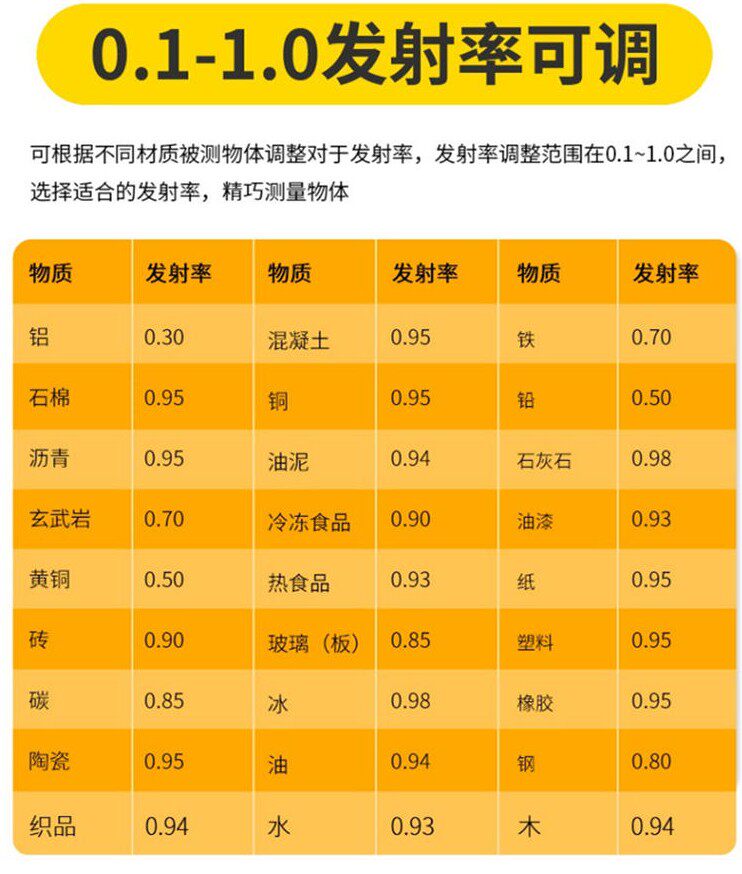 0.1-1.0发射率可调

可根据不同材质被测物体调整对于发射率，发射率调整范围在0.1~1.0之间，选择适合的发射率，精巧测量物体

| 物质 | 发射率 | 物质 | 发射率 | 物质 | 发射率 |
|---|---|---|---|---|---|
| 铝 | 0.30 | 混凝土 | 0.95 | 铁 | 0.70 |
| 石棉 | 0.95 | 铜 | 0.95 | 铅 | 0.50 |
| 沥青 | 0.95 | 油泥 | 0.94 | 石灰石 | 0.98 |
| 玄武岩 | 0.70 | 冷冻食品 | 0.90 | 油漆 | 0.93 |
| 黄铜 | 0.50 | 热食品 | 0.93 | 纸 | 0.95 |
| 砖 | 0.90 | 玻璃（板） | 0.85 | 塑料 | 0.95 |
| 碳 | 0.85 | 冰 | 0.98 | 橡胶 | 0.95 |
| 陶瓷 | 0.95 | 油 | 0.94 | 钢 | 0.80 |
| 织品 | 0.94 | 水 | 0.93 | 木 | 0.94 |